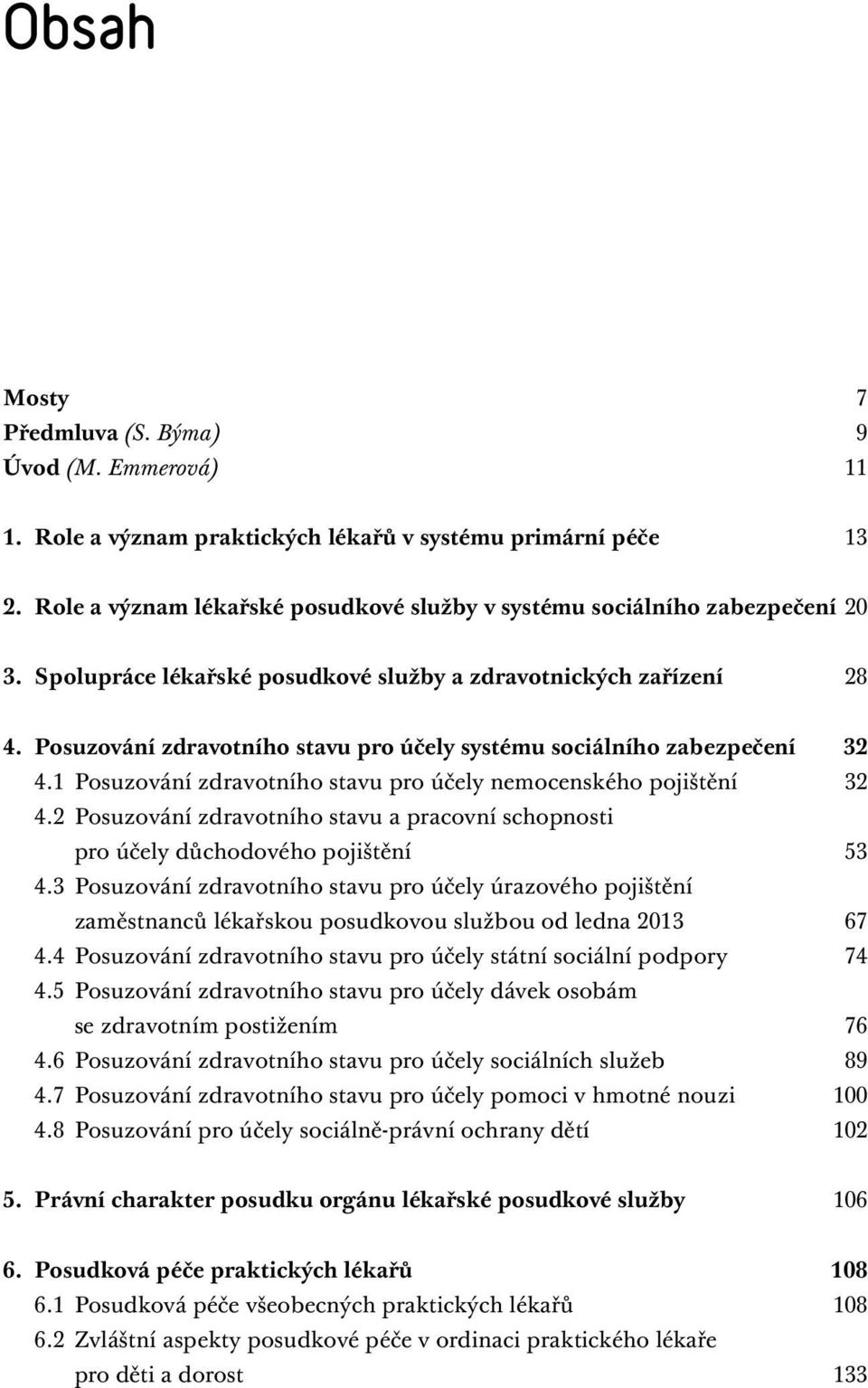 Obsah

Mosty 7
Předmluva (S. Býma) 9
Úvod (M. Emmerová) 11

1. Role a význam praktických lékařů v systému primární péče 13

2. Role a význam lékařské posudkové služby v systému sociálního zabezpečení 20

3. Spolupráce lékařské posudkové služby a zdravotnických zařízení 28

4. Posuzování zdravotního stavu pro účely systému sociálního zabezpečení 32
4.1 Posuzování zdravotního stavu pro účely nemocenského pojištění 32
4.2 Posuzování zdravotního stavu a pracovní schopnosti pro účely důchodového pojištění 53
4.3 Posuzování zdravotního stavu pro účely úrazového pojištění zaměstnanců lékařskou posudkovou službou od ledna 2013 67
4.4 Posuzování zdravotního stavu pro účely státní sociální podpory 74
4.5 Posuzování zdravotního stavu pro účely dávek osobám se zdravotním postižením 76
4.6 Posuzování zdravotního stavu pro účely sociálních služeb 89
4.7 Posuzování zdravotního stavu pro účely pomoci v hmotné nouzi 100
4.8 Posuzování pro účely sociálně-právní ochrany dětí 102

5. Právní charakter posudku orgánu lékařské posudkové služby 106

6. Posudková péče praktických lékařů 108
6.1 Posudková péče všeobecných praktických lékařů 108
6.2 Zvláštní aspekty posudkové péče v ordinaci praktického lékaře pro děti a dorost 133